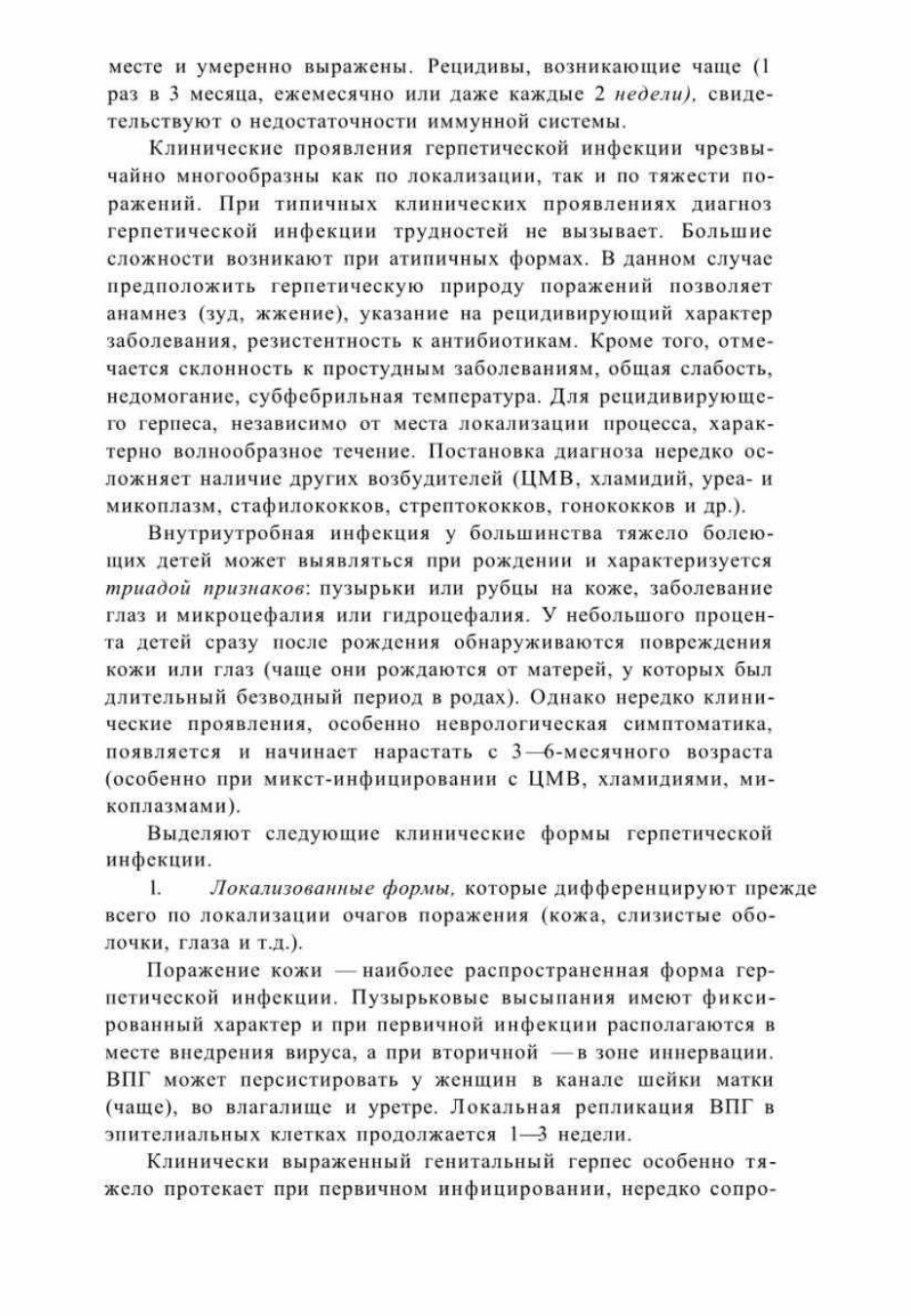 месте и умеренно выражены. Рецидивы, возникающие чаще (1 раз в 3 месяца, ежемесячно или даже каждые 2 недели), свидетельствуют о недостаточности иммунной системы.

Клинические проявления герпетической инфекции чрезвычайно многообразны как по локализации, так и по тяжести поражений. При типичных клинических проявлениях диагноз герпетической инфекции трудностей не вызывает. Большие сложности возникают при атипичных формах. В данном случае предположить герпетическую природу поражений позволяет анамнез (зуд, жжение), указание на рецидивирующий характер заболевания, резистентность к антибиотикам. Кроме того, отмечается склонность к простудным заболеваниям, общая слабость, недомогание, субфебрильная температура. Для рецидивирующего герпеса, независимо от места локализации процесса, характерно волнообразное течение. Постановка диагноза нередко осложняет наличие других возбудителей (ЦМВ, хламидий, уреа- и микоплазм, стафилококков, стрептококков, гонококков и др.).

Внутриутробная инфекция у большинства тяжело болеющих детей может выявляться при рождении и характеризуется триадой признаков: пузырьки или рубцы на коже, заболевание глаз и микроцефалия или гидроцефалия. У небольшого процента детей сразу после рождения обнаруживаются повреждения кожи или глаз (чаще они рождаются от матерей, у которых был длительный безводный период в родах). Однако нередко клинические проявления, особенно неврологическая симптоматика, появляется и начинает нарастать с 3—6-месячного возраста (особенно при микст-инфицировании с ЦМВ, хламидиями, микоплазмами).

Выделяют следующие клинические формы герпетической инфекции.

1. Локализованные формы, которые дифференцируют прежде всего по локализации очагов поражения (кожа, слизистые оболочки, глаза и т.д.).

Поражение кожи — наиболее распространенная форма герпетической инфекции. Пузырьковые высыпания имеют фиксированный характер и при первичной инфекции располагаются в месте внедрения вируса, а при вторичной — в зоне иннервации. ВПГ может персистировать у женщин в канале шейки матки (чаще), во влагалище и уретре. Локальная репликация ВПГ в эпителиальных клетках продолжается 1—3 недели.

Клинически выраженный генитальный герпес особенно тяжело протекает при первичном инфицировании, нередко сопро-